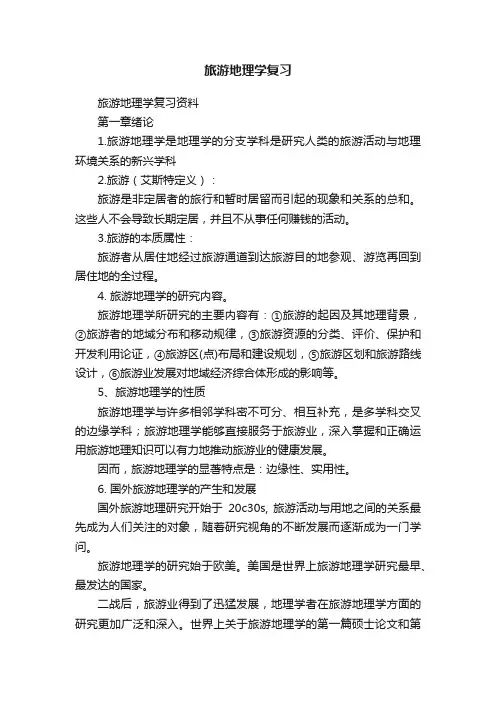 旅游地理学复习

旅游地理学复习资料

第一章绪论

1.旅游地理学是地理学的分支学科是研究人类的旅游活动与地理环境关系的新兴学科

2.旅游（艾斯特定义）：

旅游是非定居者的旅行和暂时居留而引起的现象和关系的总和。这些人不会导致长期定居，并且不从事任何赚钱的活动。

3.旅游的本质属性：

旅游者从居住地经过旅游通道到达旅游目的地参观、游览再回到居住地的全过程。

4. 旅游地理学的研究内容。

旅游地理学所研究的主要内容有：①旅游的起因及其地理背景，②旅游者的地域分布和移动规律，③旅游资源的分类、评价、保护和开发利用论证，④旅游区(点)布局和建设规划，⑤旅游区划和旅游路线设计，⑥旅游业发展对地域经济综合体形成的影响等。

5、旅游地理学的性质

旅游地理学与许多相邻学科密不可分、相互补充，是多学科交叉的边缘学科；旅游地理学能够直接服务于旅游业，深入掌握和正确运用旅游地理知识可以有力地推动旅游业的健康发展。

因而，旅游地理学的显著特点是：边缘性、实用性。

6. 国外旅游地理学的产生和发展

国外旅游地理研究开始于 20c30s, 旅游活动与用地之间的关系最先成为人们关注的对象，随着研究视角的不断发展而逐渐成为一门学问。

旅游地理学的研究始于欧美。美国是世界上旅游地理学研究最早、最发达的国家。

二战后，旅游业得到了迅猛发展，地理学者在旅游地理学方面的研究更加广泛和深入。世界上关于旅游地理学的第一篇硕士论文和第